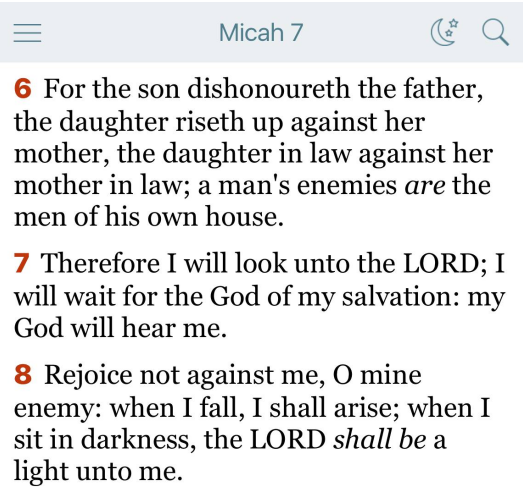 Micah 7

6 For the son dishonoureth the father, the daughter riseth up against her mother, the daughter in law against her mother in law; a man's enemies are the men of his own house.

7 Therefore I will look unto the LORD; I will wait for the God of my salvation: my God will hear me.

8 Rejoice not against me, O mine enemy: when I fall, I shall arise; when I sit in darkness, the LORD shall be a light unto me.